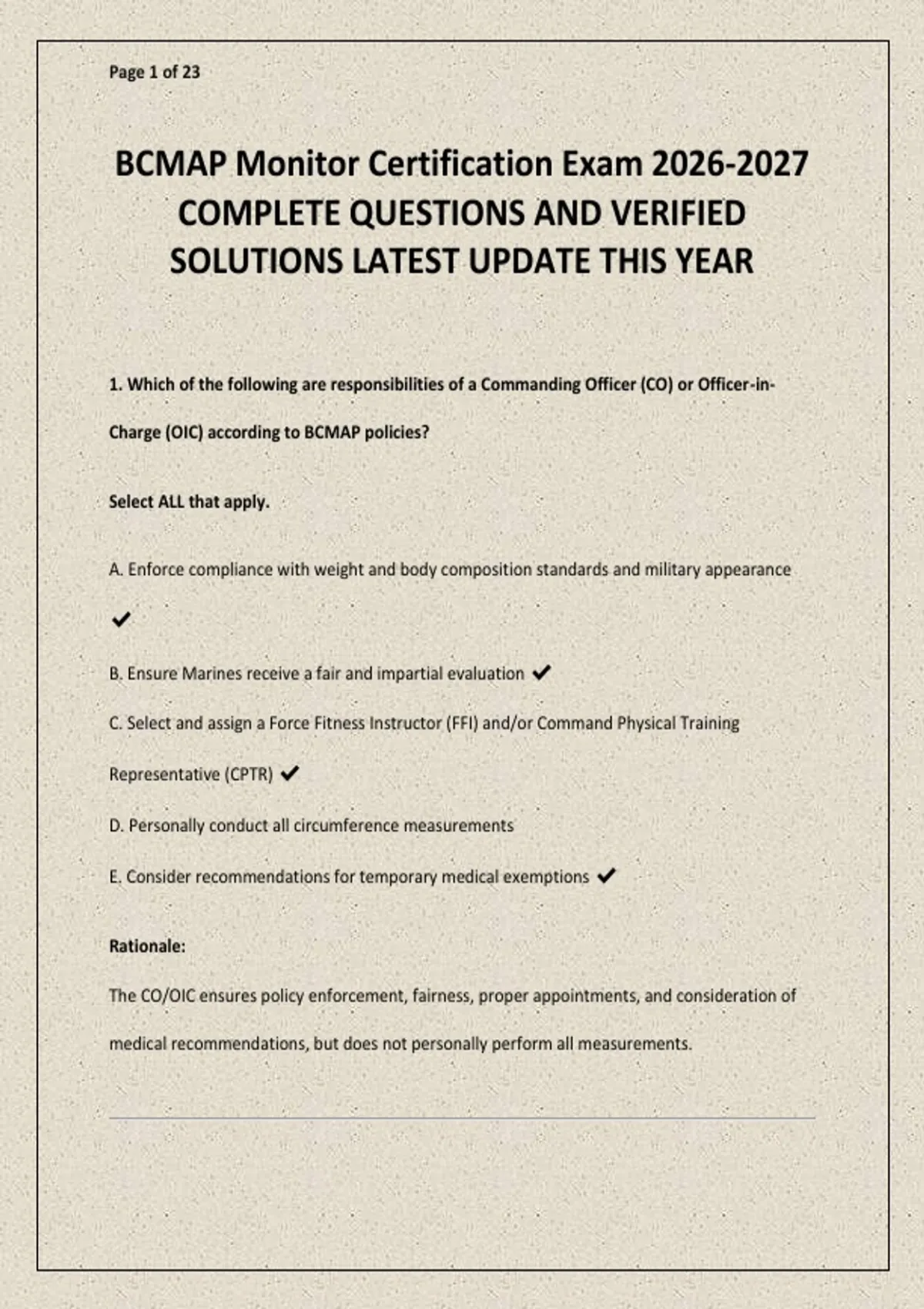 Page 1 of 23

BCMAP Monitor Certification Exam 2026-2027 COMPLETE QUESTIONS AND VERIFIED SOLUTIONS LATEST UPDATE THIS YEAR

1. Which of the following are responsibilities of a Commanding Officer (CO) or Officer-in-Charge (OIC) according to BCMAP policies?

Select ALL that apply.

A. Enforce compliance with weight and body composition standards and military appearance ✔

B. Ensure Marines receive a fair and impartial evaluation ✔

C. Select and assign a Force Fitness Instructor (FFI) and/or Command Physical Training Representative (CPTR) ✔

D. Personally conduct all circumference measurements

E. Consider recommendations for temporary medical exemptions ✔

Rationale:

The CO/OIC ensures policy enforcement, fairness, proper appointments, and consideration of medical recommendations, but does not personally perform all measurements.